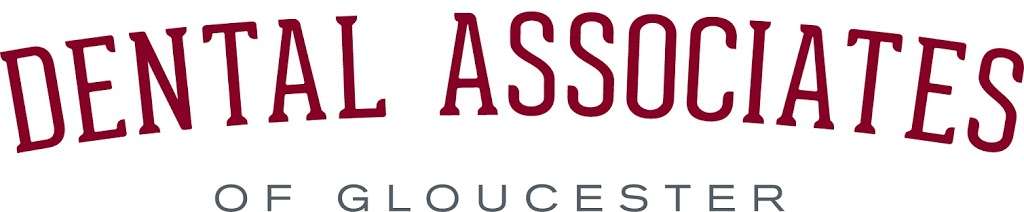 DENTAL ASSOCIATES

OF GLOUCESTER